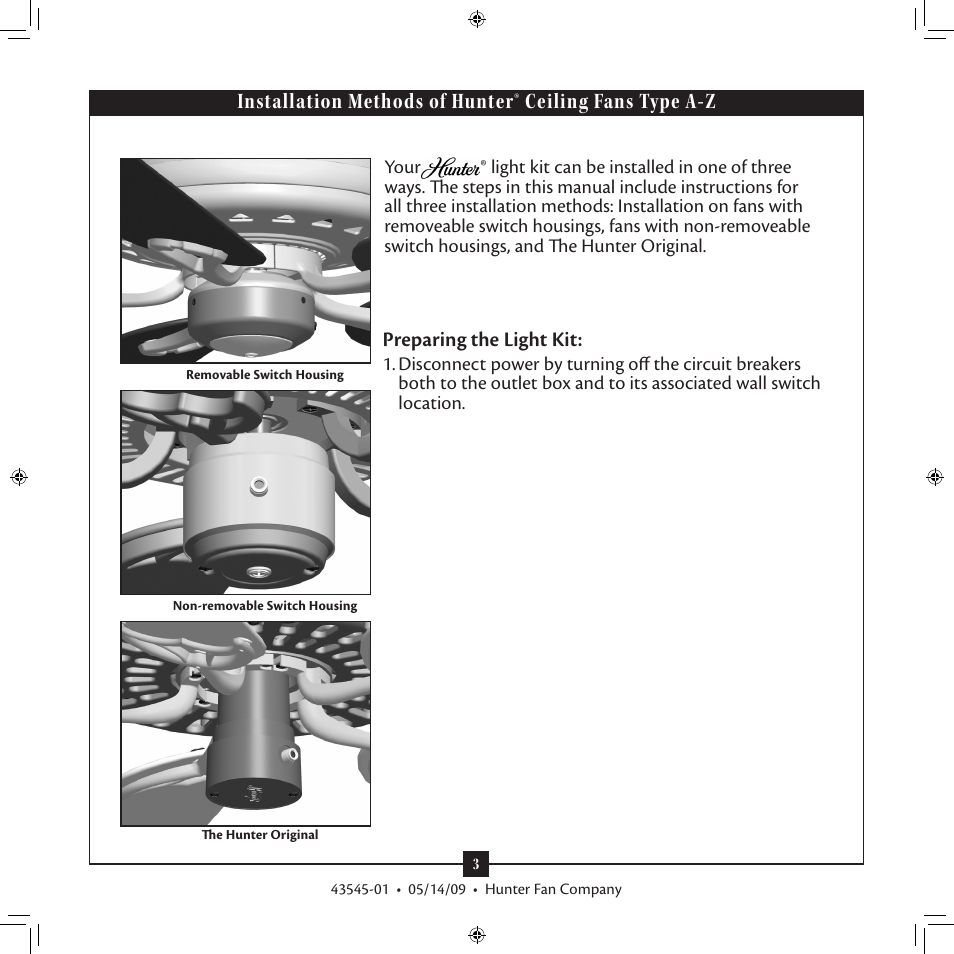 Installation Methods of Hunter® Ceiling Fans Type A-Z

Removable Switch Housing

Non-removable Switch Housing

The Hunter Original

Your Hunter® light kit can be installed in one of three ways. The steps in this manual include instructions for all three installation methods: Installation on fans with removeable switch housings, fans with non-removeable switch housings, and The Hunter Original.

Preparing the Light Kit:

1. Disconnect power by turning off the circuit breakers both to the outlet box and to its associated wall switch location.

3

43545-01 • 05/14/09 • Hunter Fan Company